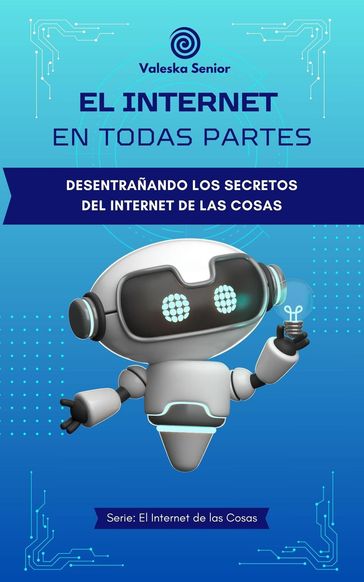 Valeska Senior

EL INTERNET
EN TODAS PARTES

DESENTRAÑANDO LOS SECRETOS
DEL INTERNET DE LAS COSAS

Serie: El Internet de las Cosas